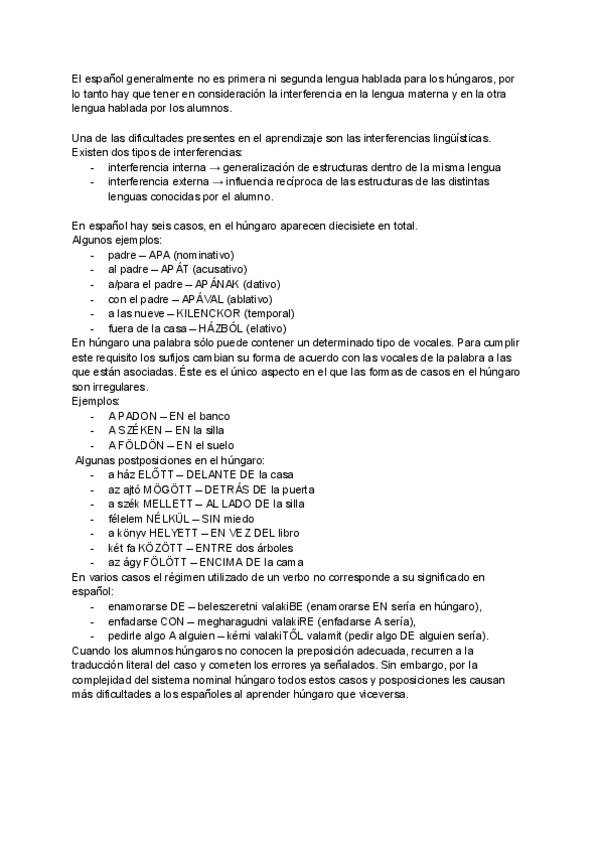 El español generalmente no es primera ni segunda lengua hablada para los húngaros, por lo tanto hay que tener en consideración la interferencia en la lengua materna y en la otra lengua hablada por los alumnos.

Una de las dificultades presentes en el aprendizaje son las interferencias lingüísticas. Existen dos tipos de interferencias:
- interferencia interna → generalización de estructuras dentro de la misma lengua
- interferencia externa → influencia recíproca de las estructuras de las distintas lenguas conocidas por el alumno.

En español hay seis casos, en el húngaro aparecen diecisiete en total.
Algunos ejemplos:
- padre – APA (nominativo)
- al padre – APÁT (acusativo)
- a/para el padre – APÁNAK (dativo)
- con el padre – APÁVAL (ablativo)
- a las nueve – KILENCKOR (temporal)
- fuera de la casa – HÁZBÓL (elativo)
En húngaro una palabra sólo puede contener un determinado tipo de vocales. Para cumplir este requisito los sufijos cambian su forma de acuerdo con las vocales de la palabra a las que están asociadas. Éste es el único aspecto en el que las formas de casos en el húngaro son irregulares.
Ejemplos:
- A PADON – EN el banco
- A SZÉKEN – EN la silla
- A FÖLDÖN – EN el suelo
Algunas postposiciones en el húngaro:
- a ház ELŐTT – DELANTE DE la casa
- az ajtó MÖGÖTT – DETRÁS DE la puerta
- a szék MELLETT – AL LADO DE la silla
- félelem NÉLKÜL – SIN miedo
- a könyv HELYETT – EN VEZ DEL libro
- két fa KÖZÖTT – ENTRE dos árboles
- az ágy FÖLÖTT – ENCIMA DE la cama
En varios casos el régimen utilizado de un verbo no corresponde a su significado en español:
- enamorarse DE – beleszeretni valakiBE (enamorarse EN sería en húngaro),
- enfadarse CON – megharagudni valakiRE (enfadarse A sería),
- pedirle algo A alguien – kérni valakiTŐL valamit (pedir algo DE alguien sería).
Cuando los alumnos húngaros no conocen la preposición adecuada, recurren a la traducción literal del caso y cometen los errores ya señalados. Sin embargo, por la complejidad del sistema nominal húngaro todos estos casos y posposiciones les causan más dificultades a los españoles al aprender húngaro que viceversa.